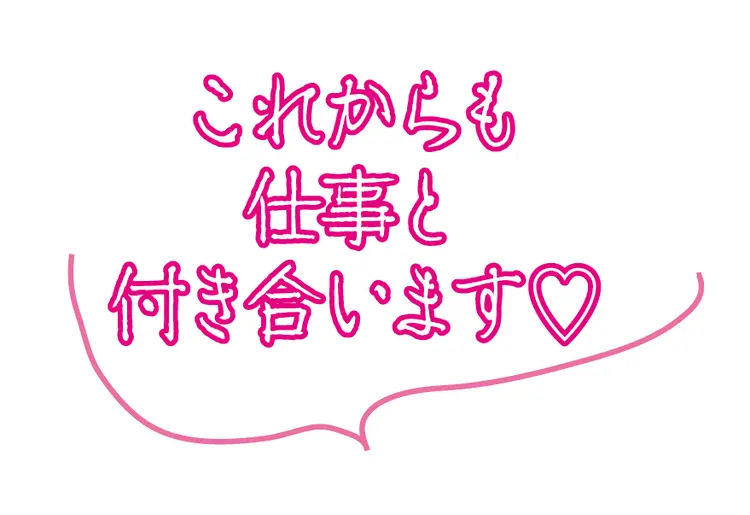 これからも
仕事と
付き合います♡